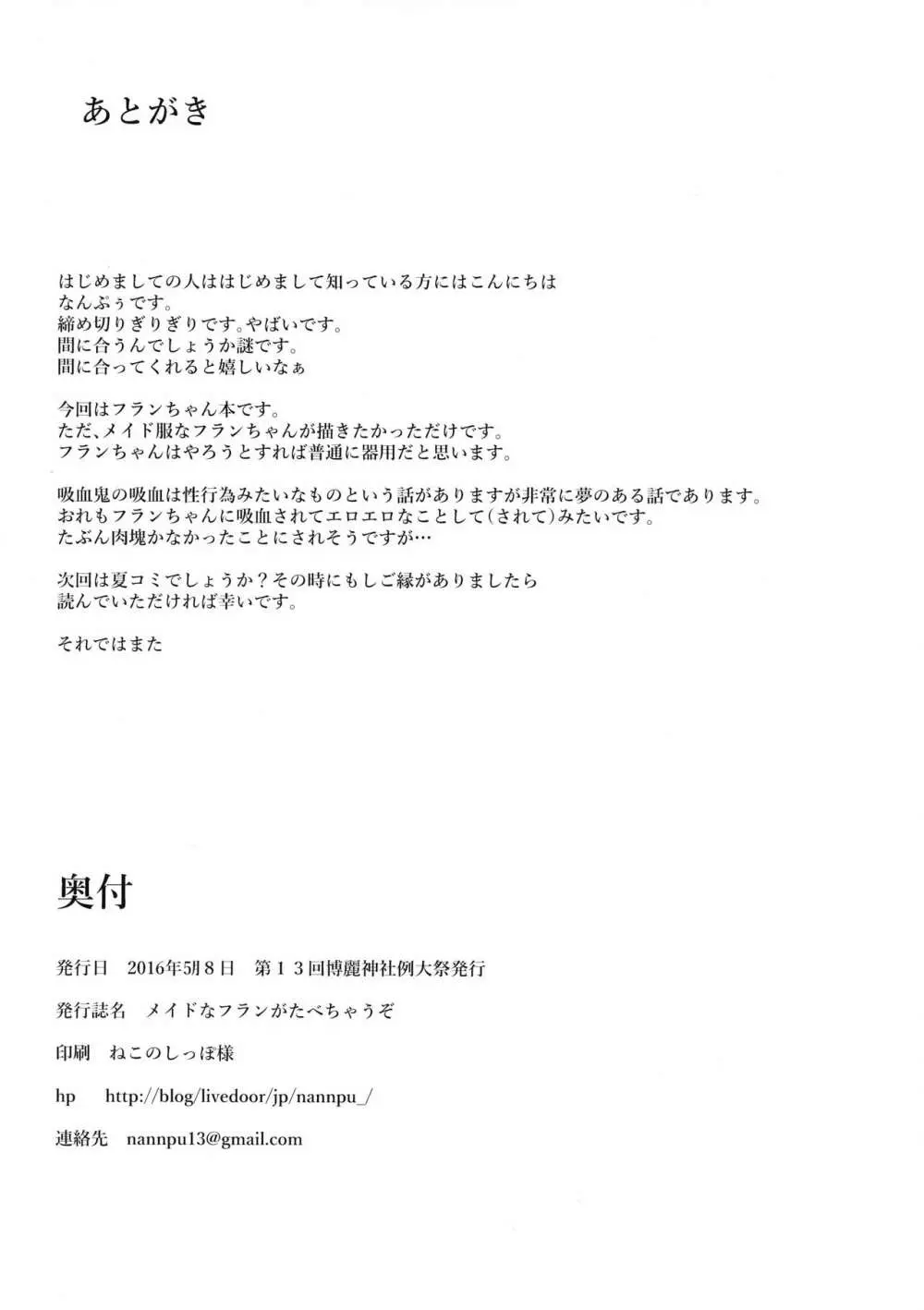 あとがき

はじめましての人ははじめまして知っている方にはこんにちは
なんぷぅです。
締め切りぎりぎりです。やばいです。
間に合うんでしょうか謎です。
間に合ってくれると嬉しいなぁ

今回はフランちゃん本です。
ただ、メイド服なフランちゃんが描きたかっただけです。
フランちゃんはやろうとすれば普通に器用だと思います。

吸血鬼の吸血は性行為みたいなものという話がありますが非常に夢のある話であります。
おれもフランちゃんに吸血されてエロエロなことして(されて)みたいです。
たぶん肉塊かなかったことにされそうですが…

次回は夏コミでしょうか？その時にもしご縁がありましたら
読んでいただければ幸いです。

それではまた

奥付

発行日　2016年5月8日　第１３回博麗神社例大祭発行

発行誌名　メイドなフランがたべちゃうぞ

印刷　ねこのしっぽ様

hp　http://blog/livedoor/jp/nannpu_/

連絡先　nannpu13@gmail.com